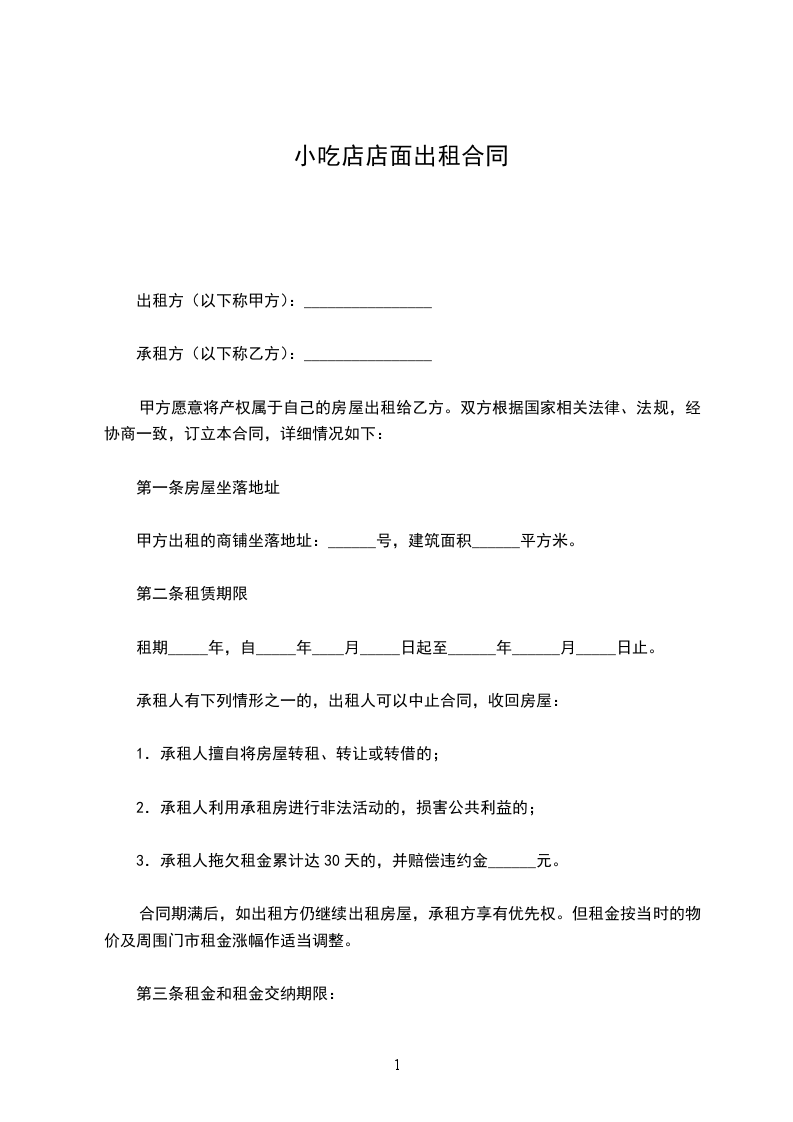 小吃店店面出租合同

出租方（以下称甲方）：________________

承租方（以下称乙方）：________________

甲方愿意将产权属于自己的房屋出租给乙方。双方根据国家相关法律、法规，经协商一致，订立本合同，详细情况如下：

第一条房屋坐落地址

甲方出租的商铺坐落地址：______号，建筑面积______平方米。

第二条租赁期限

租期_____年，自_____年____月_____日起至______年______月_____日止。

承租人有下列情形之一的，出租人可以中止合同，收回房屋：

1．承租人擅自将房屋转租、转让或转借的；

2．承租人利用承租房进行非法活动的，损害公共利益的；

3．承租人拖欠租金累计达 30 天的，并赔偿违约金______元。

合同期满后，如出租方仍继续出租房屋，承租方享有优先权。但租金按当时的物价及周围门市租金涨幅作适当调整。

第三条租金和租金交纳期限：

1